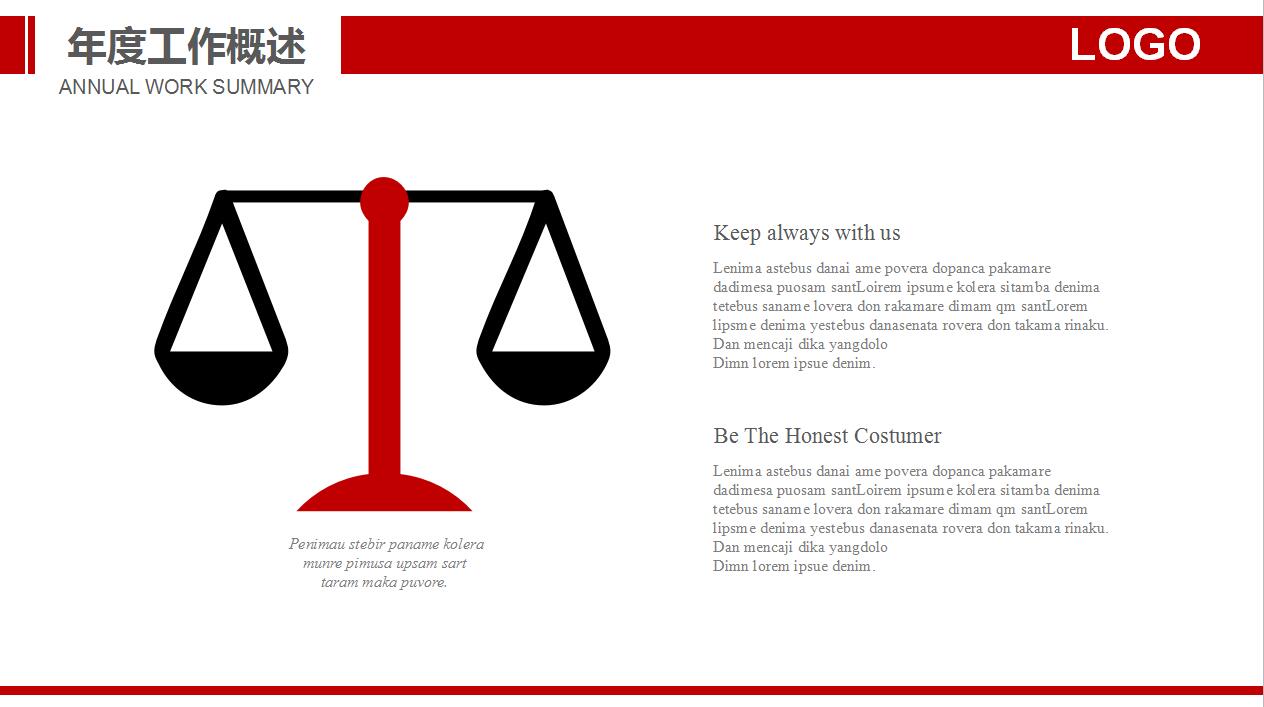 年度工作概述
ANNUAL WORK SUMMARY

LOGO

Penimau stebir paname kolera munre pimusa upsam sart taram maka puvore.

Keep always with us

Lenima astebus danai ame povera dopanca pakamare dadimesa puosam santLoirem ipsume kolera sitamba denima tetebus saname lovera don rakamare dimam qm santLorem lipsme denima yestebus danasenata rovera don takama rinaku. Dan mencaji dika yangdolo
Dimn lorem ipsue denim.

Be The Honest Costumer

Lenima astebus danai ame povera dopanca pakamare dadimesa puosam santLoirem ipsume kolera sitamba denima tetebus saname lovera don rakamare dimam qm santLorem lipsme denima yestebus danasenata rovera don takama rinaku. Dan mencaji dika yangdolo
Dimn lorem ipsue denim.